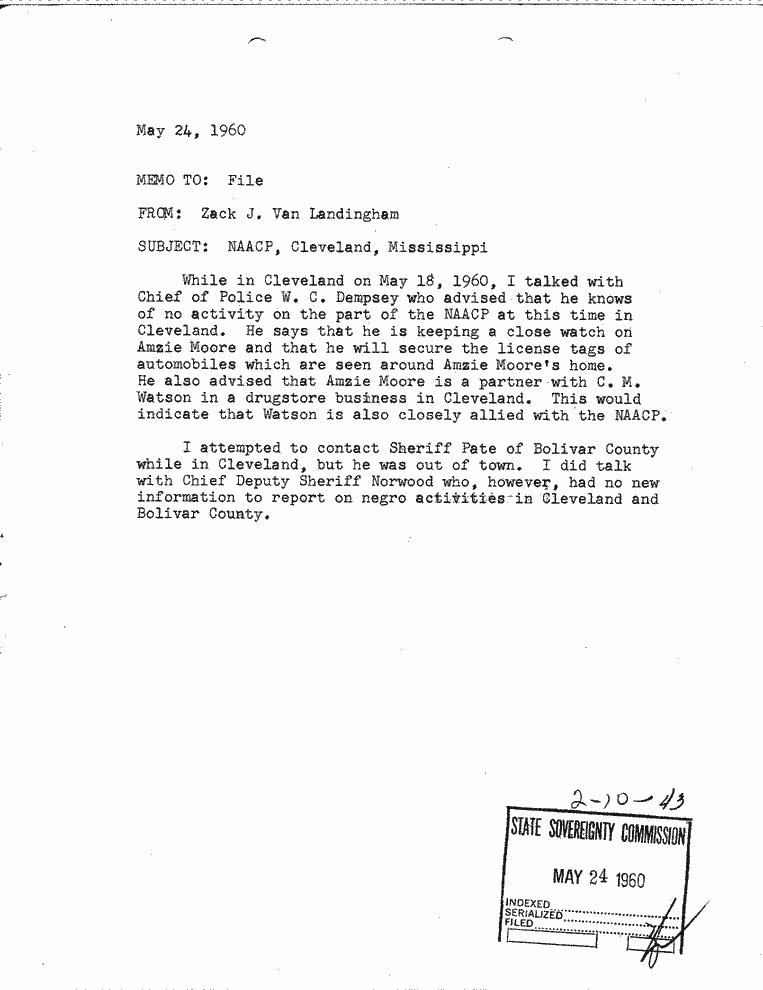 May 24, 1960

MEMO TO: File

FROM: Zack J. Van Landingham

SUBJECT: NAACP, Cleveland, Mississippi

While in Cleveland on May 18, 1960, I talked with Chief of Police W. C. Dempsey who advised that he knows of no activity on the part of the NAACP at this time in Cleveland. He says that he is keeping a close watch on Amzie Moore and that he will secure the license tags of automobiles which are seen around Amzie Moore's home. He also advised that Amzie Moore is a partner with C. M. Watson in a drugstore business in Cleveland. This would indicate that Watson is also closely allied with the NAACP.

I attempted to contact Sheriff Pate of Bolivar County while in Cleveland, but he was out of town. I did talk with Chief Deputy Sheriff Norwood who, however, had no new information to report on negro activities in Cleveland and Bolivar County.

2-10-43

STATE SOVEREIGNTY COMMISSION

MAY 24 1960

INDEXED
SERIALIZED
FILED